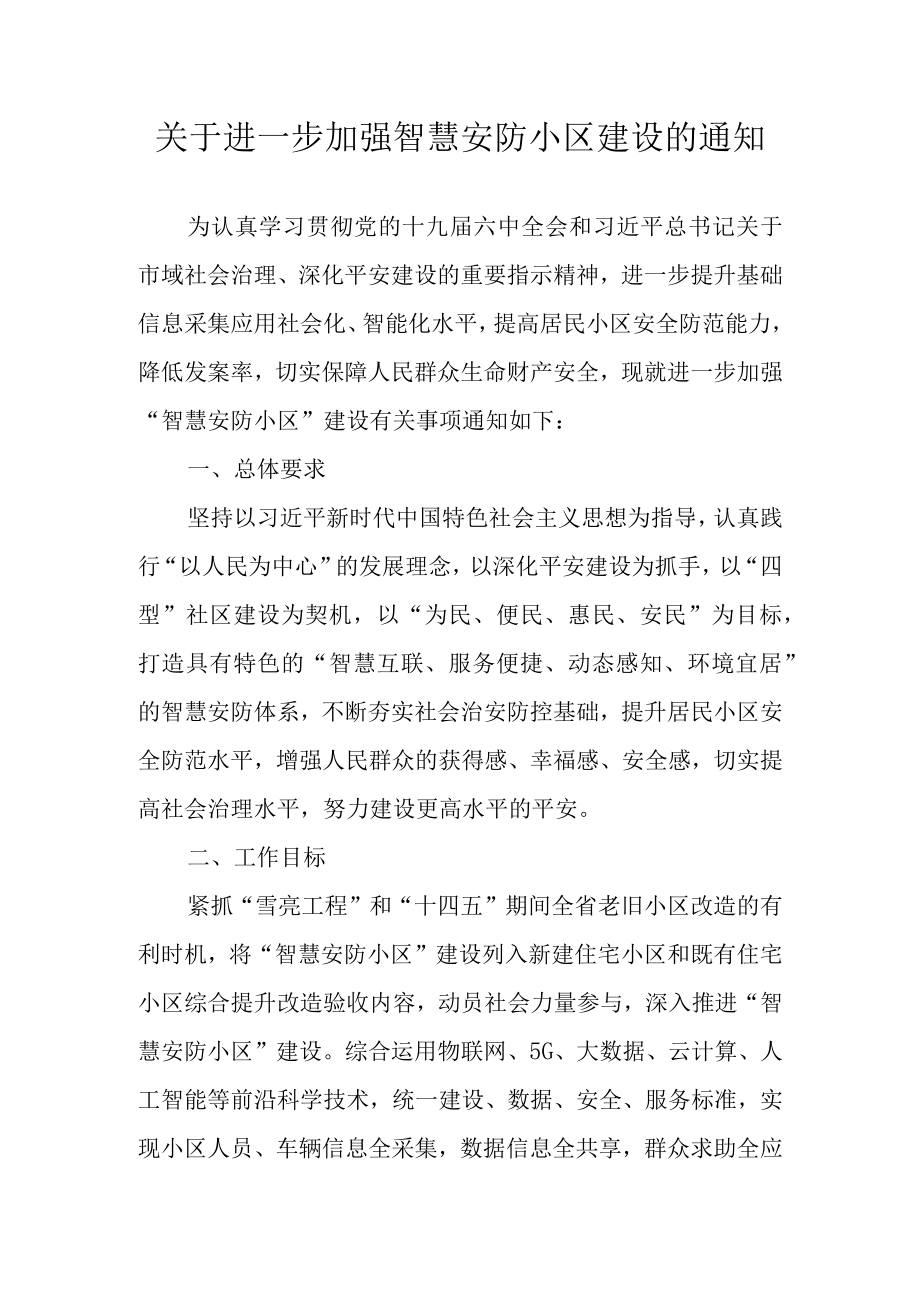 关于进一步加强智慧安防小区建设的通知

为认真学习贯彻党的十九届六中全会和习近平总书记关于市域社会治理、深化平安建设的重要指示精神，进一步提升基础信息采集应用社会化、智能化水平，提高居民小区安全防范能力，降低发案率，切实保障人民群众生命财产安全，现就进一步加强“智慧安防小区”建设有关事项通知如下：

一、总体要求

坚持以习近平新时代中国特色社会主义思想为指导，认真践行“以人民为中心”的发展理念，以深化平安建设为抓手，以“四型”社区建设为契机，以“为民、便民、惠民、安民”为目标，打造具有特色的“智慧互联、服务便捷、动态感知、环境宜居”的智慧安防体系，不断夯实社会治安防控基础，提升居民小区安全防范水平，增强人民群众的获得感、幸福感、安全感，切实提高社会治理水平，努力建设更高水平的平安。

二、工作目标

紧抓“雪亮工程”和“十四五”期间全省老旧小区改造的有利时机，将“智慧安防小区”建设列入新建住宅小区和既有住宅小区综合提升改造验收内容，动员社会力量参与，深入推进“智慧安防小区”建设。综合运用物联网、5G、大数据、云计算、人工智能等前沿科学技术，统一建设、数据、安全、服务标准，实现小区人员、车辆信息全采集，数据信息全共享，群众求助全应